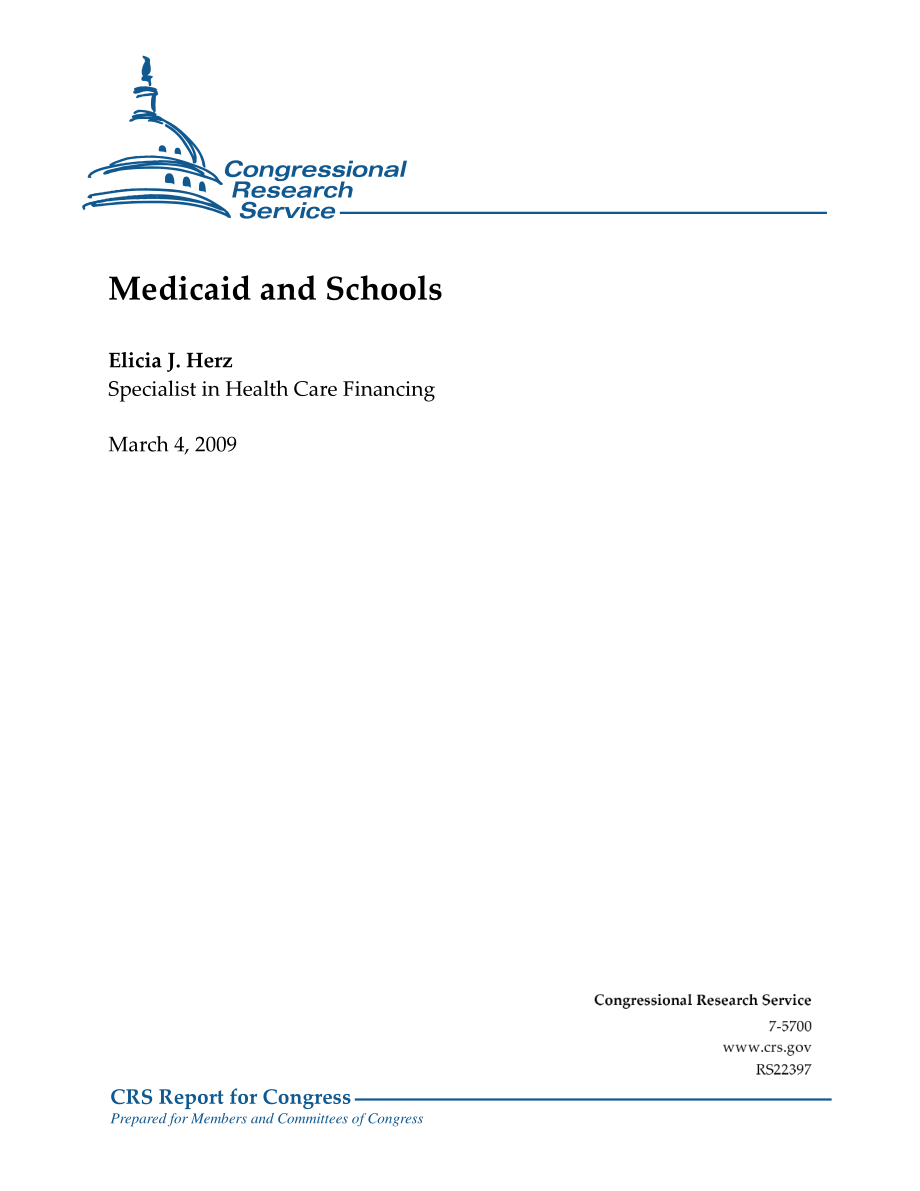 Congressional Research Service

Medicaid and Schools

Elicia J. Herz
Specialist in Health Care Financing

March 4, 2009

Congressional Research Service
7-5700
www.crs.gov
RS22397

CRS Report for Congress
Prepared for Members and Committees of Congress